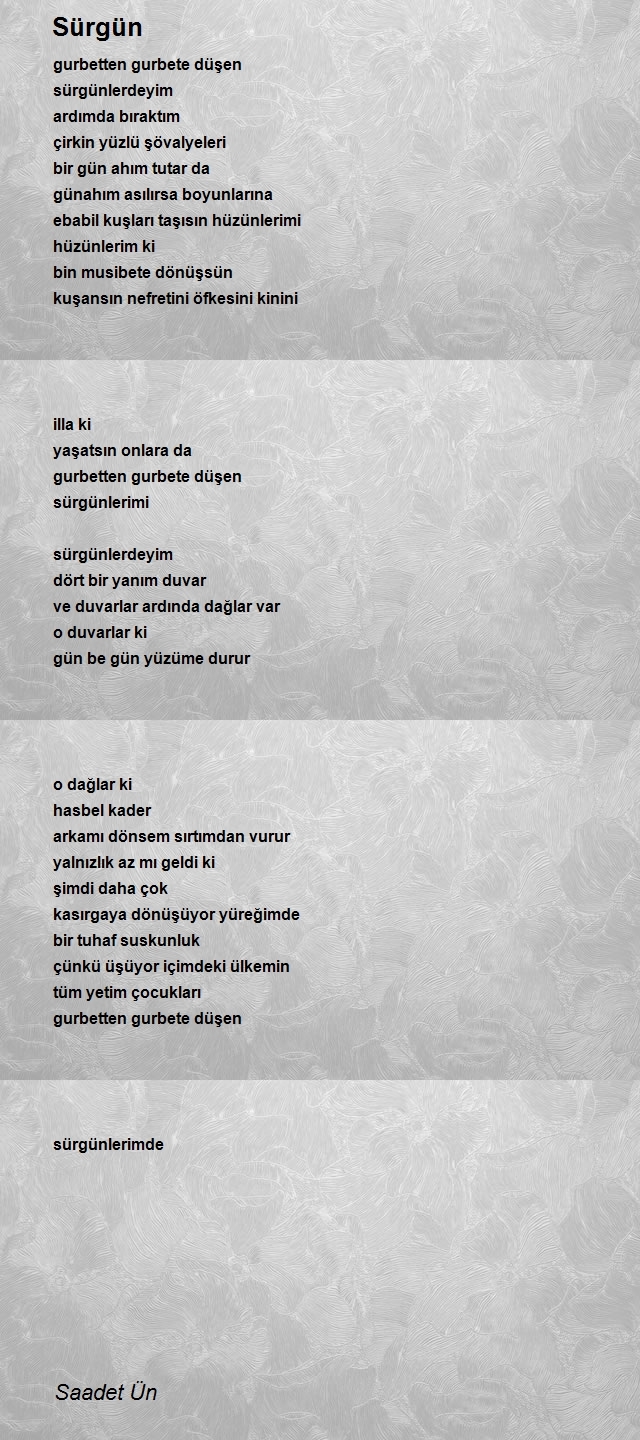 Sürgün

gurbetten gurbete düşen
sürgünlerdeyim
ardımda bıraktım
çirkin yüzlü şövalyeleri
bir gün ahım tutar da
günahım asılırsa boyunlarına
ebabil kuşları taşısın hüzünlerimi
hüzünlerim ki
bin musibete dönüşsün
kuşansın nefretini öfkesini kinini

illa ki
yaşatsın onlara da
gurbetten gurbete düşen
sürgünlerimi

sürgünlerdeyim
dört bir yanım duvar
ve duvarlar ardında dağlar var
o duvarlar ki
gün be gün yüzüme durur

o dağlar ki
hasbel kader
arkamı dönsem sırtımdan vurur
yalnızlık az mı geldi ki
şimdi daha çok
kasırgaya dönüşüyor yüreğimde
bir tuhaf suskunluk
çünkü üşüyor içimdeki ülkemin
tüm yetim çocukları
gurbetten gurbete düşen

sürgünlerimde

Saadet Ün